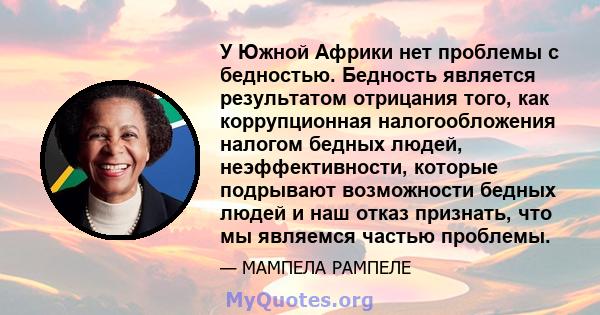 У Южной Африки нет проблемы с бедностью. Бедность является результатом отрицания того, как коррупционная налогообложения налогом бедных людей, неэффективности, которые подрывают возможности бедных людей и наш отказ признать, что мы являемся частью проблемы.

— МАМПЕЛА РАМПЕЛЕ

MyQuotes.org